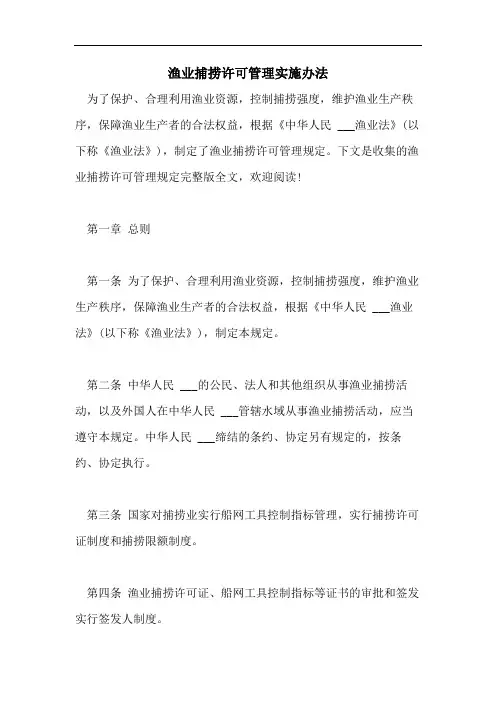 渔业捕捞许可管理实施办法

为了保护、合理利用渔业资源，控制捕捞强度，维护渔业生产秩序，保障渔业生产者的合法权益，根据《中华人民 ___渔业法》(以下称《渔业法》)，制定了渔业捕捞许可管理规定。下文是收集的渔业捕捞许可管理规定完整版全文，欢迎阅读!

第一章 总则

第一条 为了保护、合理利用渔业资源，控制捕捞强度，维护渔业生产秩序，保障渔业生产者的合法权益，根据《中华人民 ___渔业法》(以下称《渔业法》)，制定本规定。

第二条 中华人民 ___的公民、法人和其他组织从事渔业捕捞活动，以及外国人在中华人民 ___管辖水域从事渔业捕捞活动，应当遵守本规定。中华人民 ___缔结的条约、协定另有规定的，按条约、协定执行。

第三条 国家对捕捞业实行船网工具控制指标管理，实行捕捞许可证制度和捕捞限额制度。

第四条 渔业捕捞许可证、船网工具控制指标等证书的审批和签发实行签发人制度。